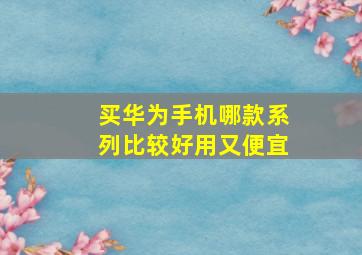 买华为手机哪款系列比较好用又便宜